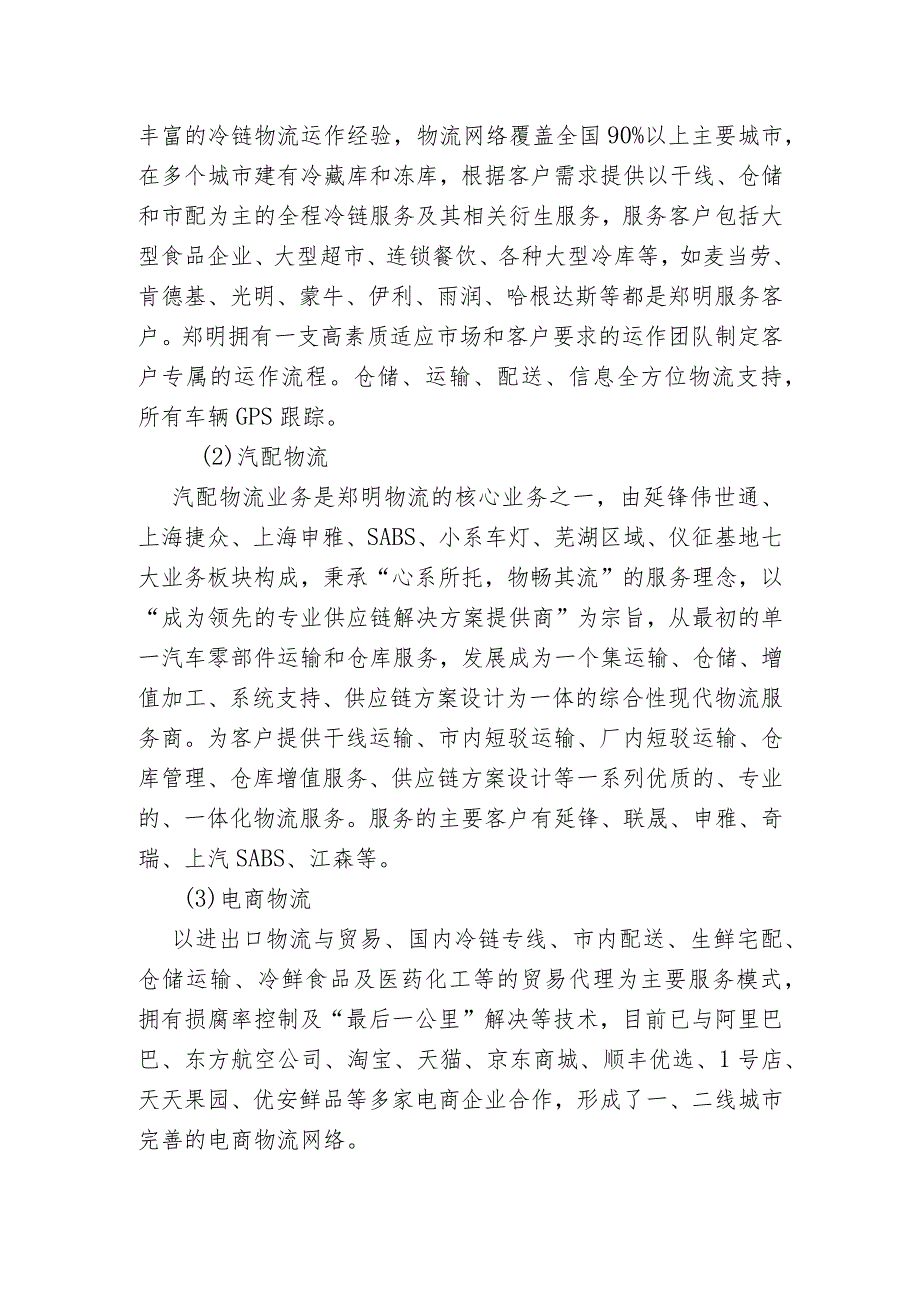 丰富的冷链物流运作经验，物流网络覆盖全国90%以上主要城市，在多个城市建有冷藏库和冻库，根据客户需求提供以干线、仓储和市配为主的全程冷链服务及其相关衍生服务，服务客户包括大型食品企业、大型超市、连锁餐饮、各种大型冷库等，如麦当劳、肯德基、光明、蒙牛、伊利、雨润、哈根达斯等都是郑明服务客户。郑明拥有一支高素质适应市场和客户要求的运作团队制定客户专属的运作流程。仓储、运输、配送、信息全方位物流支持，所有车辆GPS跟踪。

(2)汽配物流

汽配物流业务是郑明物流的核心业务之一，由延锋伟世通、上海捷众、上海申雅、SABS、小系车灯、芜湖区域、仪征基地七大业务板块构成，秉承“心系所托，物畅其流”的服务理念，以“成为领先的专业供应链解决方案提供商”为宗旨，从最初的单一汽车零部件运输和仓库服务，发展成为一个集运输、仓储、增值加工、系统支持、供应链方案设计为一体的综合性现代物流服务商。为客户提供干线运输、市内短驳运输、厂内短驳运输、仓库管理、仓库增值服务、供应链方案设计等一系列优质的、专业的、一体化物流服务。服务的主要客户有延锋、联晟、申雅、奇瑞、上汽SABS、江森等。

(3)电商物流

以进出口物流与贸易、国内冷链专线、市内配送、生鲜宅配、仓储运输、冷鲜食品及医药化工等的贸易代理为主要服务模式，拥有损腐率控制及“最后一公里”解决等技术，目前已与阿里巴巴、东方航空公司、淘宝、天猫、京东商城、顺丰优选、1号店、天天果园、优安鲜品等多家电商企业合作，形成了一、二线城市完善的电商物流网络。